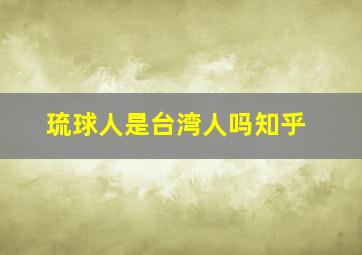 琉球人是台湾人吗知乎